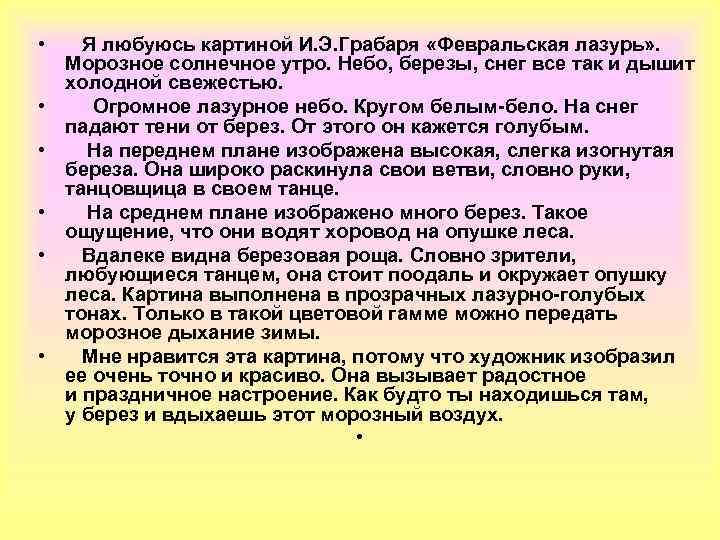 • Я любуюсь картиной И.Э.Грабаря «Февральская лазурь». Морозное солнечное утро. Небо, березы, снег все так и дышит холодной свежестью.

• Огромное лазурное небо. Кругом белым-бело. На снег падают тени от берез. От этого он кажется голубым.

• На переднем плане изображена высокая, слегка изогнутая береза. Она широко раскинула свои ветви, словно руки, танцовщица в своем танце.

• На среднем плане изображено много берез. Такое ощущение, что они водят хоровод на опушке леса.

• Вдалеке видна березовая роща. Словно зрители, любующиеся танцем, она стоит поодаль и окружает опушку леса. Картина выполнена в прозрачных лазурно-голубых тонах. Только в такой цветовой гамме можно передать морозное дыхание зимы.

• Мне нравится эта картина, потому что художник изобразил ее очень точно и красиво. Она вызывает радостное и праздничное настроение. Как будто ты находишься там, у берез и вдыхаешь этот морозный воздух.

•